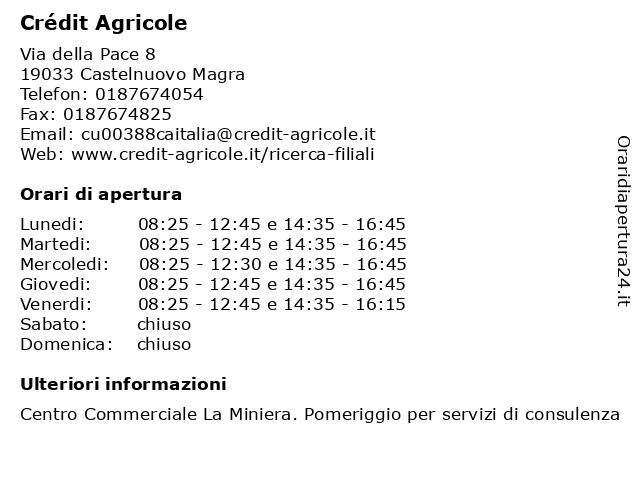 Crédit Agricole

Via della Pace 8
19033 Castelnuovo Magra
Telefon: 0187674054
Fax: 0187674825
Email: cu00388caitalia@credit-agricole.it
Web: www.credit-agricole.it/ricerca-filiali

Orari di apertura

| | |
|---|---|
| Lunedi: | 08:25 - 12:45 e 14:35 - 16:45 |
| Martedi: | 08:25 - 12:45 e 14:35 - 16:45 |
| Mercoledi: | 08:25 - 12:30 e 14:35 - 16:45 |
| Giovedi: | 08:25 - 12:45 e 14:35 - 16:45 |
| Venerdi: | 08:25 - 12:45 e 14:35 - 16:15 |
| Sabato: | chiuso |
| Domenica: | chiuso |

Ulteriori informazioni

Centro Commerciale La Miniera. Pomeriggio per servizi di consulenza

Oraridiapertura24.it